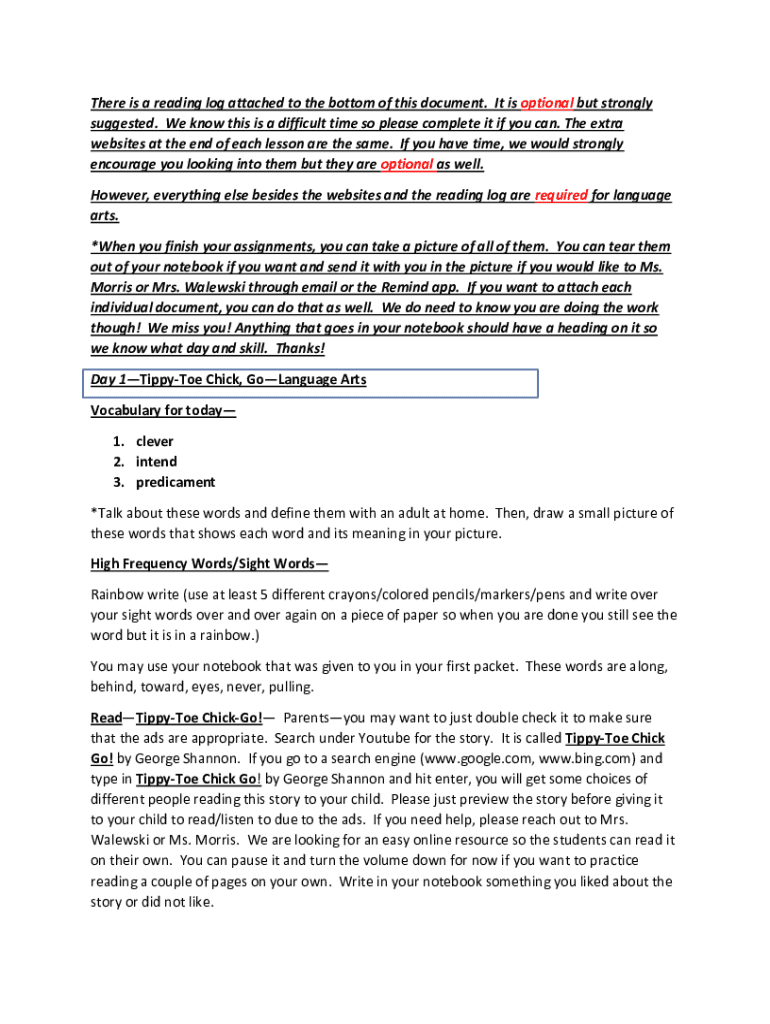 There is a reading log attached to the bottom of this document. It is optional but strongly suggested. We know this is a difficult time so please complete it if you can. The extra websites at the end of each lesson are the same. If you have time, we would strongly encourage you looking into them but they are optional as well.

However, everything else besides the websites and the reading log are required for language arts.

*When you finish your assignments, you can take a picture of all of them. You can tear them out of your notebook if you want and send it with you in the picture if you would like to Ms. Morris or Mrs. Walewski through email or the Remind app. If you want to attach each individual document, you can do that as well. We do need to know you are doing the work though! We miss you! Anything that goes in your notebook should have a heading on it so we know what day and skill. Thanks!

Day 1—Tippy-Toe Chick, Go—Language Arts

Vocabulary for today—

1. clever
2. intend
3. predicament

*Talk about these words and define them with an adult at home. Then, draw a small picture of these words that shows each word and its meaning in your picture.

High Frequency Words/Sight Words—

Rainbow write (use at least 5 different crayons/colored pencils/markers/pens and write over your sight words over and over again on a piece of paper so when you are done you still see the word but it is in a rainbow.)

You may use your notebook that was given to you in your first packet. These words are along, behind, toward, eyes, never, pulling.

Read—Tippy-Toe Chick-Go!— Parents—you may want to just double check it to make sure that the ads are appropriate. Search under Youtube for the story. It is called Tippy-Toe Chick Go! by George Shannon. If you go to a search engine (www.google.com, www.bing.com) and type in Tippy-Toe Chick Go! by George Shannon and hit enter, you will get some choices of different people reading this story to your child. Please just preview the story before giving it to your child to read/listen to due to the ads. If you need help, please reach out to Mrs. Walewski or Ms. Morris. We are looking for an easy online resource so the students can read it on their own. You can pause it and turn the volume down for now if you want to practice reading a couple of pages on your own. Write in your notebook something you liked about the story or did not like.